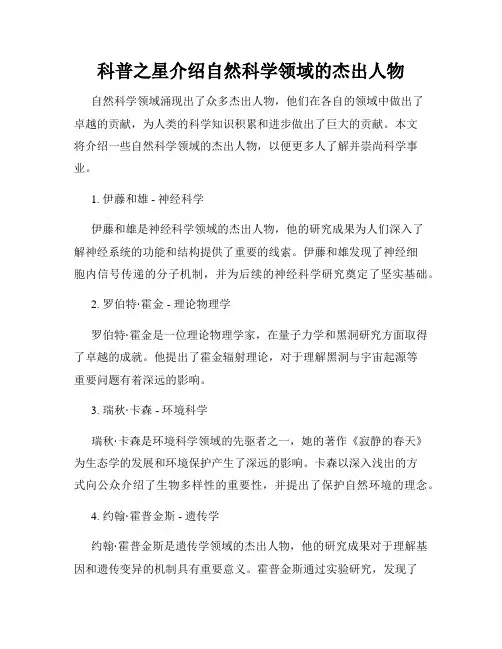 科普之星介绍自然科学领域的杰出人物

自然科学领域涌现出了众多杰出人物，他们在各自的领域中做出了卓越的贡献，为人类的科学知识积累和进步做出了巨大的贡献。本文将介绍一些自然科学领域的杰出人物，以便更多人了解并崇尚科学事业。

1. 伊藤和雄 - 神经科学

伊藤和雄是神经科学领域的杰出人物，他的研究成果为人们深入了解神经系统的功能和结构提供了重要的线索。伊藤和雄发现了神经细胞内信号传递的分子机制，并为后续的神经科学研究奠定了坚实基础。

2. 罗伯特·霍金 - 理论物理学

罗伯特·霍金是一位理论物理学家，在量子力学和黑洞研究方面取得了卓越的成就。他提出了霍金辐射理论，对于理解黑洞与宇宙起源等重要问题有着深远的影响。

3. 瑞秋·卡森 - 环境科学

瑞秋·卡森是环境科学领域的先驱者之一，她的著作《寂静的春天》为生态学的发展和环境保护产生了深远的影响。卡森以深入浅出的方式向公众介绍了生物多样性的重要性，并提出了保护自然环境的理念。

4. 约翰·霍普金斯 - 遗传学

约翰·霍普金斯是遗传学领域的杰出人物，他的研究成果对于理解基因和遗传变异的机制具有重要意义。霍普金斯通过实验研究，发现了